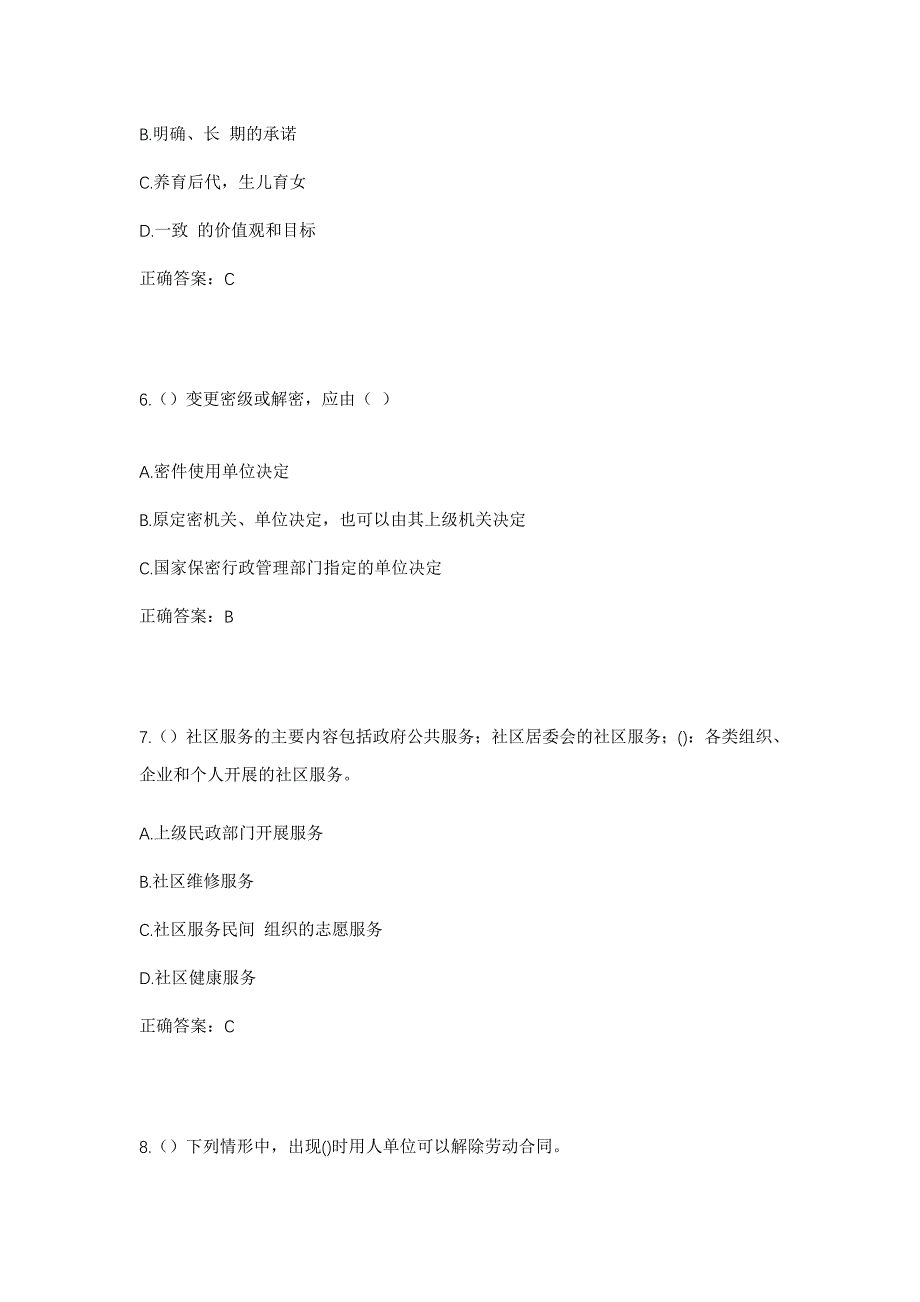 B.明确、长 期的承诺

C.养育后代，生儿育女

D.一致 的价值观和目标

正确答案：C

6.（）变更密级或解密，应由（ ）

A.密件使用单位决定

B.原定密机关、单位决定，也可以由其上级机关决定

C.国家保密行政管理部门指定的单位决定

正确答案：B

7.（）社区服务的主要内容包括政府公共服务；社区居委会的社区服务；()：各类组织、企业和个人开展的社区服务。

A.上级民政部门开展服务

B.社区维修服务

C.社区服务民间 组织的志愿服务

D.社区健康服务

正确答案：C

8.（）下列情形中，出现()时用人单位可以解除劳动合同。